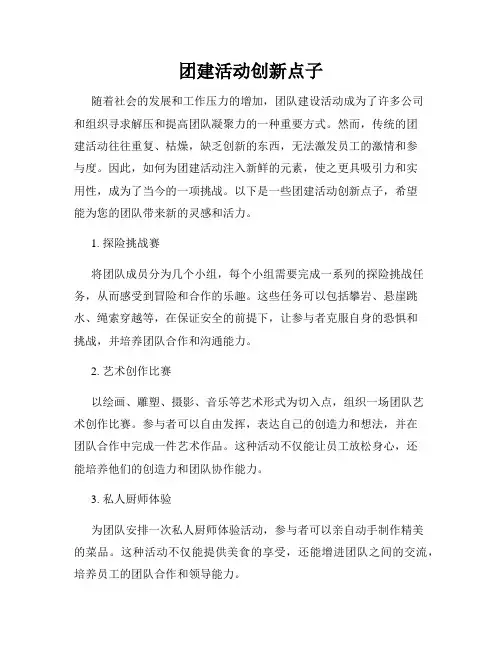 团建活动创新点子

随着社会的发展和工作压力的增加，团队建设活动成为了许多公司和组织寻求解压和提高团队凝聚力的一种重要方式。然而，传统的团建活动往往重复、枯燥，缺乏创新的东西，无法激发员工的激情和参与度。因此，如何为团建活动注入新鲜的元素，使之更具吸引力和实用性，成为了当今的一项挑战。以下是一些团建活动创新点子，希望能为您的团队带来新的灵感和活力。

1. 探险挑战赛

将团队成员分为几个小组，每个小组需要完成一系列的探险挑战任务，从而感受到冒险和合作的乐趣。这些任务可以包括攀岩、悬崖跳水、绳索穿越等，在保证安全的前提下，让参与者克服自身的恐惧和挑战，并培养团队合作和沟通能力。

2. 艺术创作比赛

以绘画、雕塑、摄影、音乐等艺术形式为切入点，组织一场团队艺术创作比赛。参与者可以自由发挥，表达自己的创造力和想法，并在团队合作中完成一件艺术作品。这种活动不仅能让员工放松身心，还能培养他们的创造力和团队协作能力。

3. 私人厨师体验

为团队安排一次私人厨师体验活动，参与者可以亲自动手制作精美的菜品。这种活动不仅能提供美食的享受，还能增进团队之间的交流，培养员工的团队合作和领导能力。